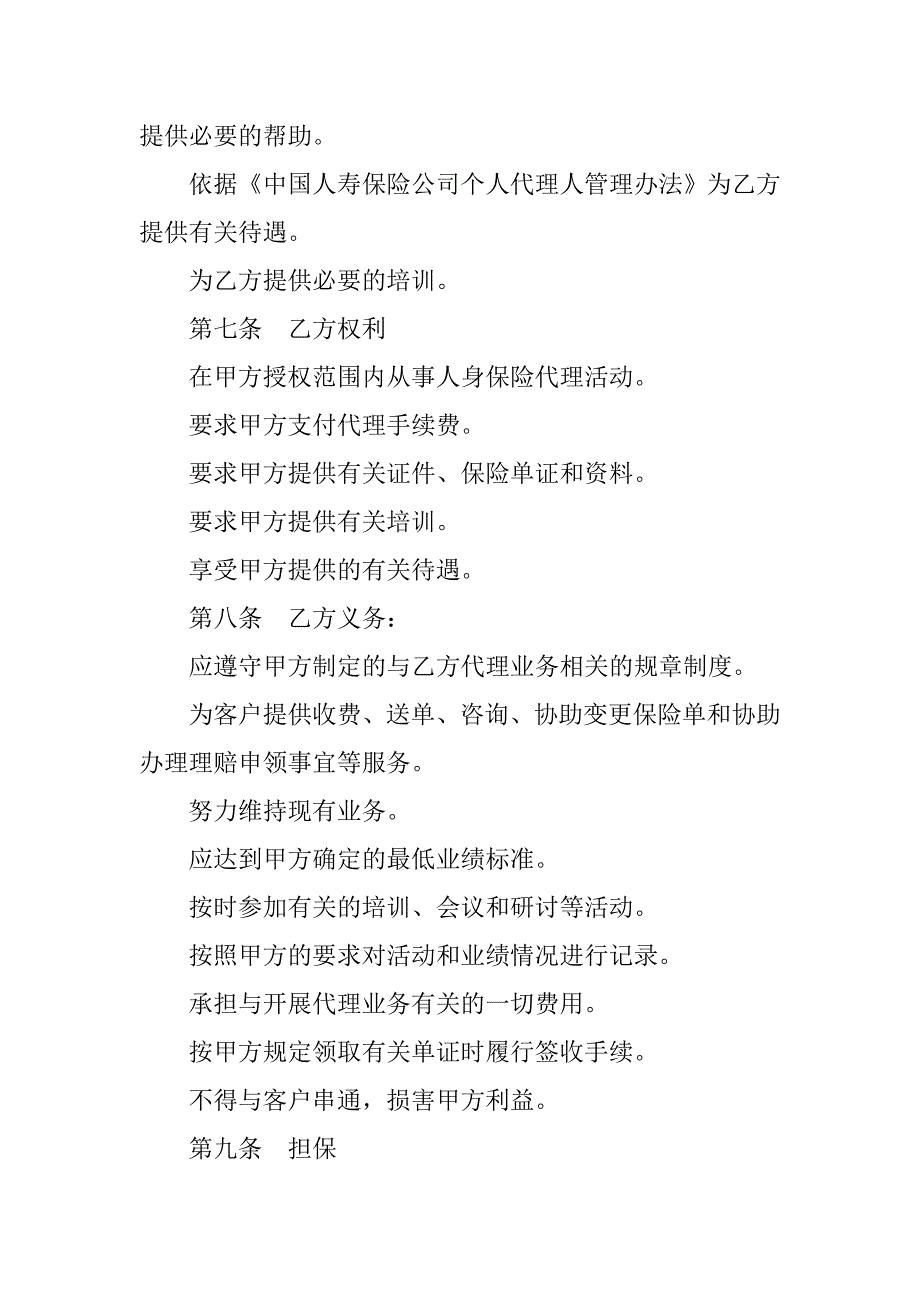 提供必要的帮助。

依据《中国人寿保险公司个人代理人管理办法》为乙方提供有关待遇。

为乙方提供必要的培训。

第七条　乙方权利

在甲方授权范围内从事人身保险代理活动。

要求甲方支付代理手续费。

要求甲方提供有关证件、保险单证和资料。

要求甲方提供有关培训。

享受甲方提供的有关待遇。

第八条　乙方义务：

应遵守甲方制定的与乙方代理业务相关的规章制度。

为客户提供收费、送单、咨询、协助变更保险单和协助办理理赔申领事宜等服务。

努力维持现有业务。

应达到甲方确定的最低业绩标准。

按时参加有关的培训、会议和研讨等活动。

按照甲方的要求对活动和业绩情况进行记录。

承担与开展代理业务有关的一切费用。

按甲方规定领取有关单证时履行签收手续。

不得与客户串通，损害甲方利益。

第九条　担保